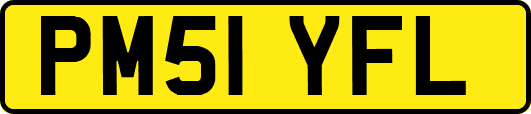 PM51 YFL